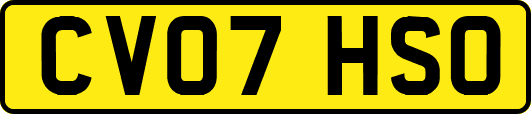 CV07 HSO